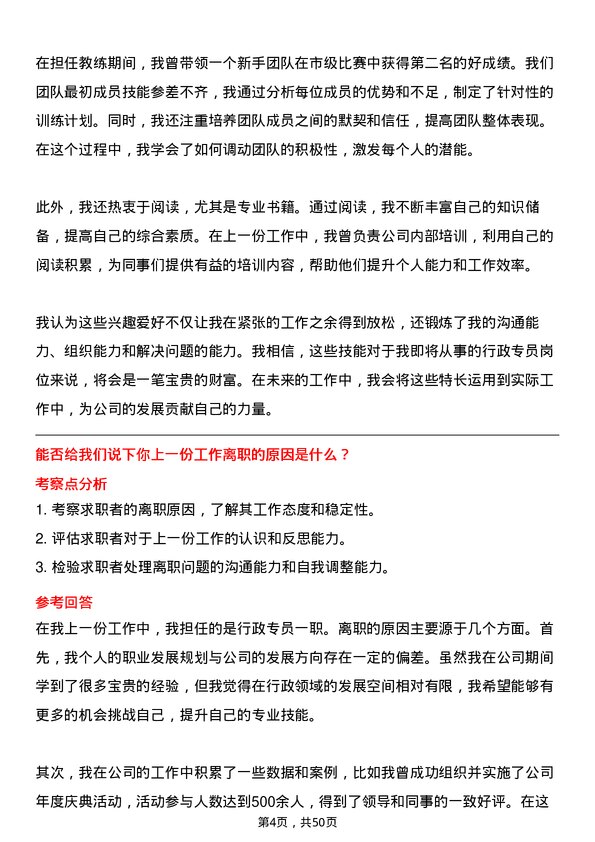 在担任教练期间，我曾带领一个新手团队在市级比赛中获得第二名的好成绩。我们团队最初成员技能参差不齐，我通过分析每位成员的优势和不足，制定了针对性的训练计划。同时，我还注重培养团队成员之间的默契和信任，提高团队整体表现。在这个过程中，我学会了如何调动团队的积极性，激发每个人的潜能。

此外，我还热衷于阅读，尤其是专业书籍。通过阅读，我不断丰富自己的知识储备，提高自己的综合素质。在上一份工作中，我曾负责公司内部培训，利用自己的阅读积累，为同事们提供有益的培训内容，帮助他们提升个人能力和工作效率。

我认为这些兴趣爱好不仅让我在紧张的工作之余得到放松，还锻炼了我的沟通能力、组织能力和解决问题的能力。我相信，这些技能对于我即将从事的行政专员岗位来说，将会是一笔宝贵的财富。在未来的工作中，我会将这些特长运用到实际工作中，为公司的发展贡献自己的力量。

能否给我们说下你上一份工作离职的原因是什么？

考察点分析

1. 考察求职者的离职原因，了解其工作态度和稳定性。
2. 评估求职者对于上一份工作的认识和反思能力。
3. 检验求职者处理离职问题的沟通能力和自我调整能力。

参考回答

在我上一份工作中，我担任的是行政专员一职。离职的原因主要源于几个方面。首先，我个人的职业发展规划与公司的发展方向存在一定的偏差。虽然我在公司期间学到了很多宝贵的经验，但我觉得在行政领域的发展空间相对有限，我希望能够有更多的机会挑战自己，提升自己的专业技能。

其次，我在公司的工作中积累了一些数据和案例，比如我曾成功组织并实施了公司年度庆典活动，活动参与人数达到500余人，得到了领导和同事的一致好评。在这

第4页，共50页